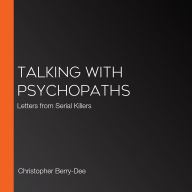 TALKING WITH PSYCHOPATHS

Letters from Serial Killers

Christopher Berry-Dee